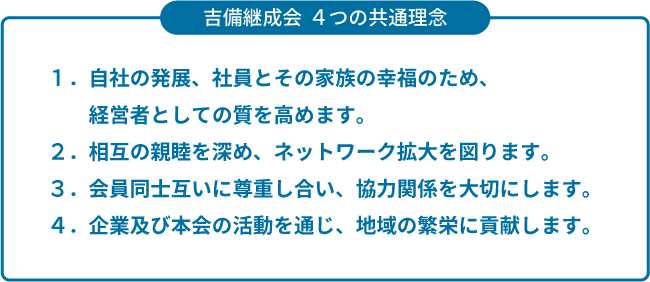 吉備継成会 ４つの共通理念

１．自社の発展、社員とその家族の幸福のため、経営者としての質を高めます。

２．相互の親睦を深め、ネットワーク拡大を図ります。

３．会員同士互いに尊重し合い、協力関係を大切にします。

４．企業及び本会の活動を通じ、地域の繁栄に貢献します。